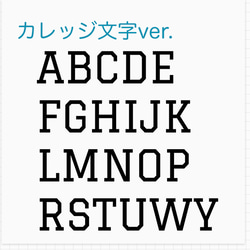 カレッジ文字ver.

ABCDE
FGHIJK
LMNOP
RSTUWY